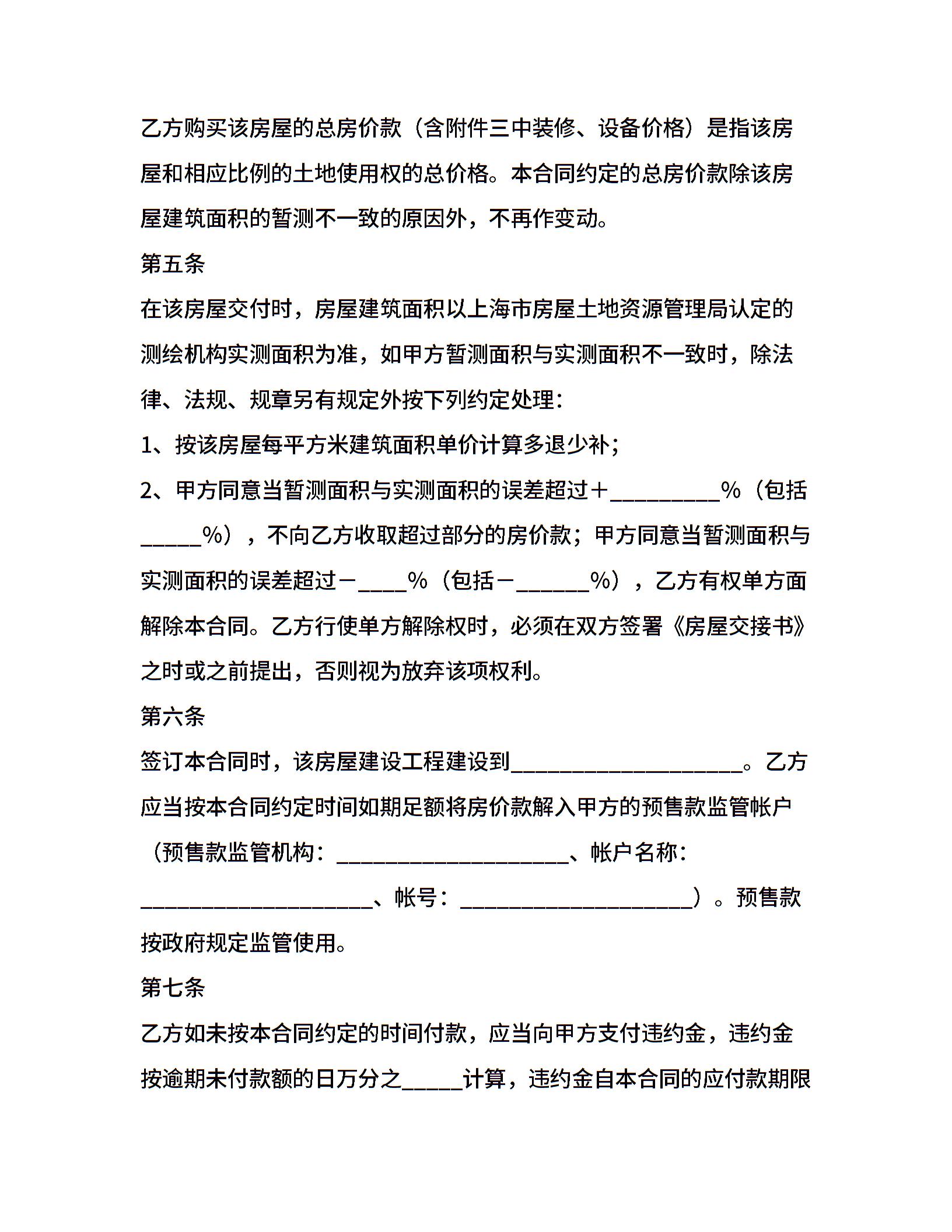 乙方购买该房屋的总房价款（含附件三中装修、设备价格）是指该房屋和相应比例的土地使用权的总价格。本合同约定的总房价款除该房屋建筑面积的暂测不一致的原因外，不再作变动。

第五条

在该房屋交付时，房屋建筑面积以上海市房屋土地资源管理局认定的测绘机构实测面积为准，如甲方暂测面积与实测面积不一致时，除法律、法规、规章另有规定外按下列约定处理：

1、按该房屋每平方米建筑面积单价计算多退少补；

2、甲方同意当暂测面积与实测面积的误差超过＋_________%（包括_____%），不向乙方收取超过部分的房价款；甲方同意当暂测面积与实测面积的误差超过－____%（包括－______%），乙方有权单方面解除本合同。乙方行使单方解除权时，必须在双方签署《房屋交接书》之时或之前提出，否则视为放弃该项权利。

第六条

签订本合同时，该房屋建设工程建设到___________________。乙方应当按本合同约定时间如期足额将房价款解入甲方的预售款监管帐户（预售款监管机构：___________________、帐户名称：___________________、帐号：___________________）。预售款按政府规定监管使用。

第七条

乙方如未按本合同约定的时间付款，应当向甲方支付违约金，违约金按逾期未付款额的日万分之_____计算，违约金自本合同的应付款期限